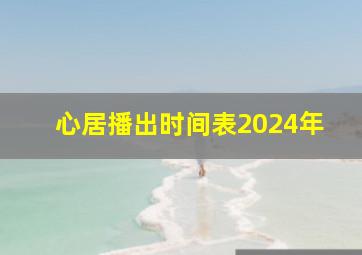 心居播出时间表2024年